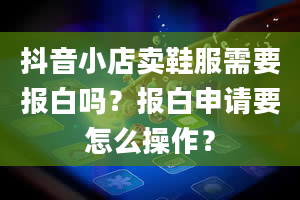 抖音小店卖鞋服需要报白吗？报白申请要怎么操作？